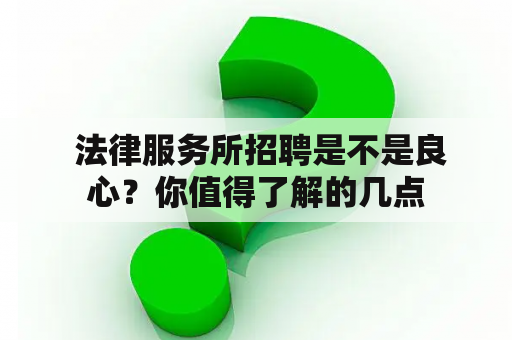 法律服务所招聘是不是良心？你值得了解的几点